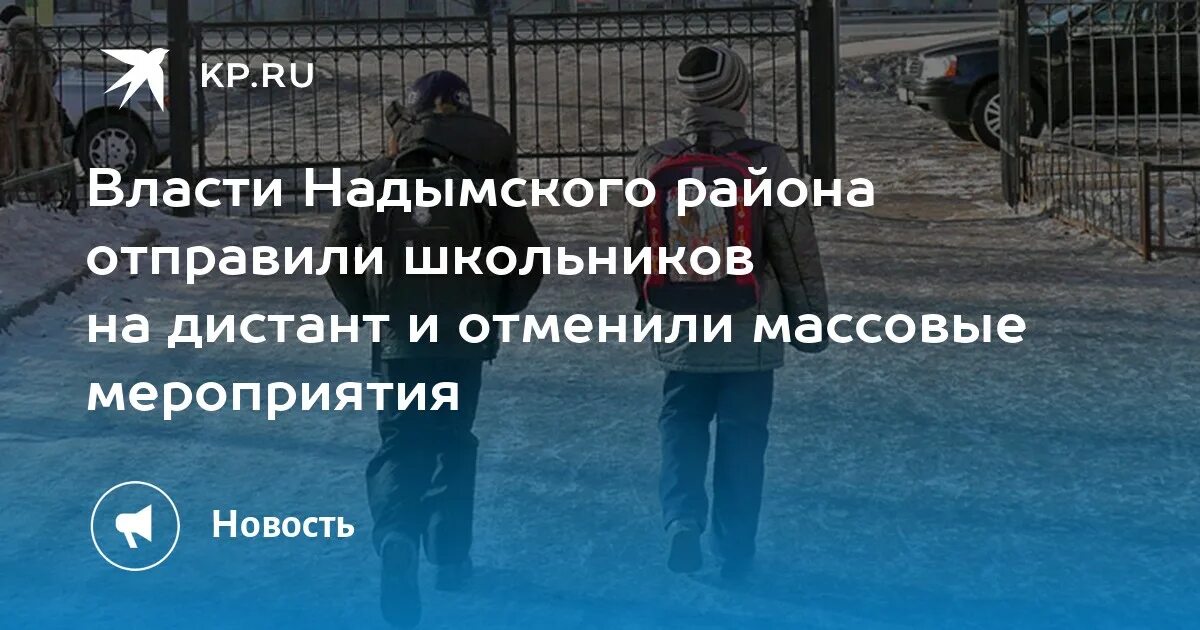 KP.RU

Власти Надымского района отправили школьников на дистант и отменили массовые мероприятия

Новость